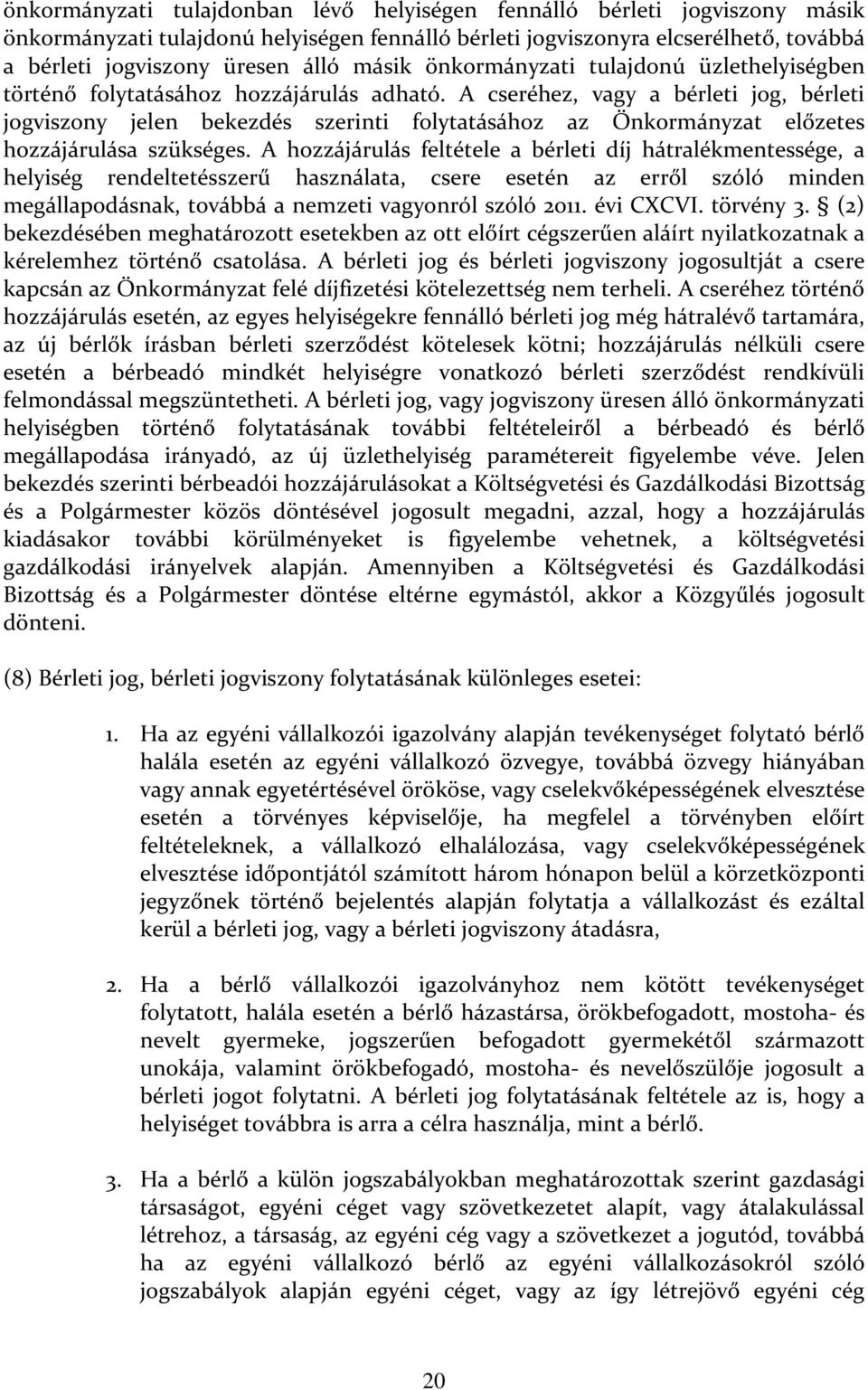 önkormányzati tulajdonban lévő helyiségen fennálló bérleti jogviszony másik önkormányzati tulajdonú helyiségen fennálló bérleti jogviszonyra elcserélhető, továbbá a bérleti jogviszony üresen álló másik önkormányzati tulajdonú üzlethelyiségben történő folytatásához hozzájárulás adható. A cseréhez, vagy a bérleti jog, bérleti jogviszony jelen bekezdés szerinti folytatásához az Önkormányzat előzetes hozzájárulása szükséges. A hozzájárulás feltétele a bérleti díj hátralékmentessége, a helyiség rendeltetésszerű használata, csere esetén az erről szóló minden megállapodásnak, továbbá a nemzeti vagyonról szóló 2011. évi CXCVI. törvény 3. § (2) bekezdésében meghatározott esetekben az ott előírt cégszerűen aláírt nyilatkozatnak a kérelemhez történő csatolása. A bérleti jog és bérleti jogviszony jogosultját a csere kapcsán az Önkormányzat felé díjfizetési kötelezettség nem terheli. A cseréhez történő hozzájárulás esetén, az egyes helyiségekre fennálló bérleti jog még hátralévő tartamára, az új bérlők írásban bérleti szerződést kötelesek kötni; hozzájárulás nélküli csere esetén a bérbeadó mindkét helyiségre vonatkozó bérleti szerződést rendkívüli felmondással megszüntetheti. A bérleti jog, vagy jogviszony üresen álló önkormányzati helyiségben történő folytatásának további feltételeiről a bérbeadó és bérlő megállapodása irányadó, az új üzlethelyiség paramétereit figyelembe véve. Jelen bekezdés szerinti bérbeadói hozzájárulásokat a Költségvetési és Gazdálkodási Bizottság és a Polgármester közös döntésével jogosult megadni, azzal, hogy a hozzájárulás kiadásakor további körülményeket is figyelembe vehetnek, a költségvetési gazdálkodási irányelvek alapján. Amennyiben a Költségvetési és Gazdálkodási Bizottság és a Polgármester döntése eltérne egymástól, akkor a Közgyűlés jogosult dönteni.

(8) Bérleti jog, bérleti jogviszony folytatásának különleges esetei:

1. Ha az egyéni vállalkozói igazolvány alapján tevékenységet folytató bérlő halála esetén az egyéni vállalkozó özvegye, továbbá özvegy hiányában vagy annak egyetértésével örököse, vagy cselekvőképességének elvesztése esetén a törvényes képviselője, ha megfelel a törvényben előírt feltételeknek, a vállalkozó elhalálozása, vagy cselekvőképességének elvesztése időpontjától számított három hónapon belül a körzetközponti jegyzőnek történő bejelentés alapján folytatja a vállalkozást és ezáltal kerül a bérleti jog, vagy a bérleti jogviszony átadásra,

2. Ha a bérlő vállalkozói igazolványhoz nem kötött tevékenységet folytatott, halála esetén a bérlő házastársa, örökbefogadott, mostoha- és nevelt gyermeke, jogszerűen befogadott gyermekétől származott unokája, valamint örökbefogadó, mostoha- és nevelőszülője jogosult a bérleti jogot folytatni. A bérleti jog folytatásának feltétele az is, hogy a helyiséget továbbra is arra a célra használja, mint a bérlő.

3. Ha a bérlő a külön jogszabályokban meghatározottak szerint gazdasági társaságot, egyéni céget vagy szövetkezetet alapít, vagy átalakulással létrehoz, a társaság, az egyéni cég vagy a szövetkezet a jogutód, továbbá ha az egyéni vállalkozó bérlő az egyéni vállalkozásokról szóló jogszabályok alapján egyéni céget, vagy az így létrejövő egyéni cég

20